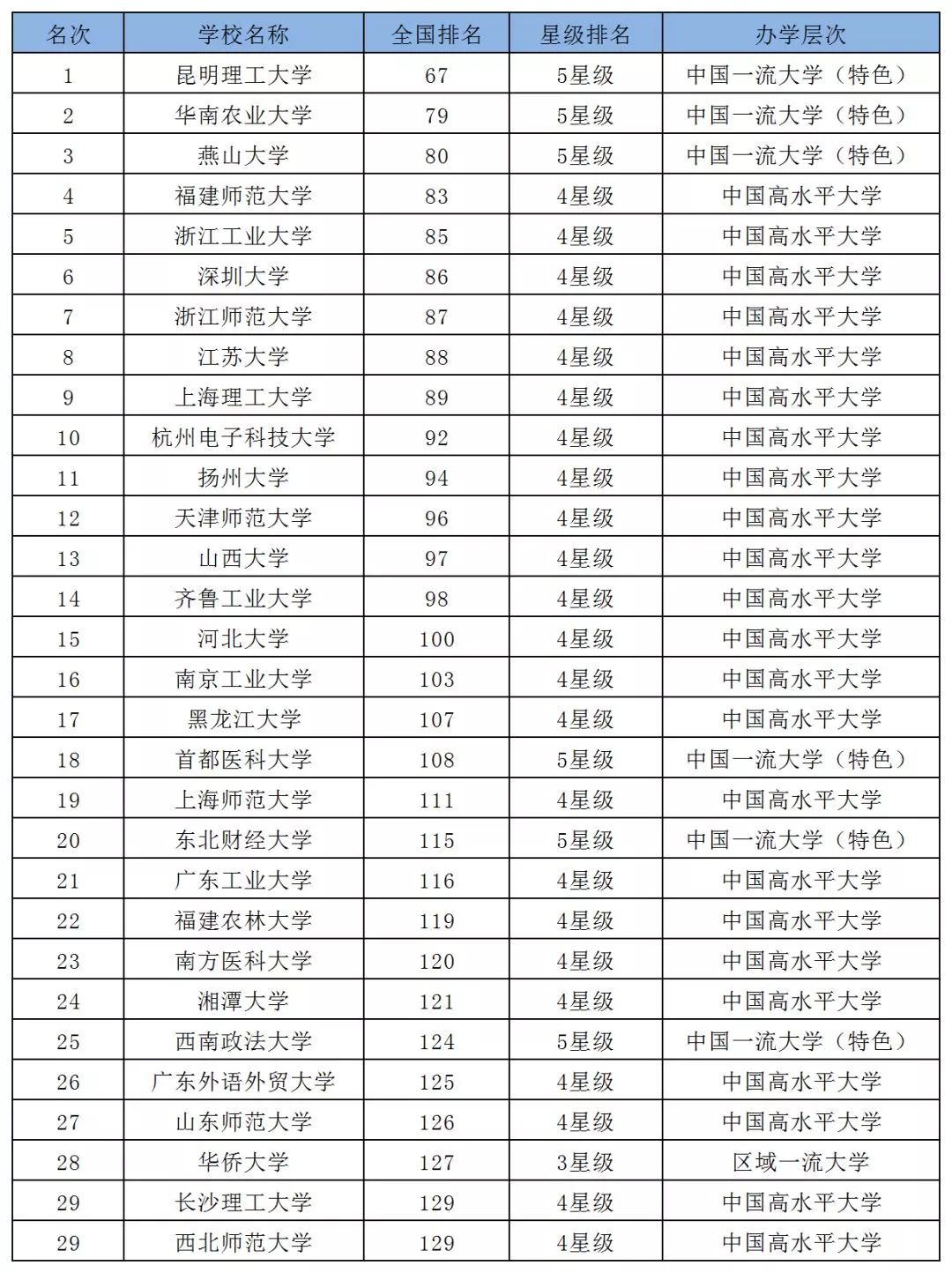 | 名次 | 学校名称 | 全国排名 | 星级排名 | 办学层次 |
|---|---|---|---|---|
| 1 | 昆明理工大学 | 67 | 5星级 | 中国一流大学（特色） |
| 2 | 华南农业大学 | 79 | 5星级 | 中国一流大学（特色） |
| 3 | 燕山大学 | 80 | 5星级 | 中国一流大学（特色） |
| 4 | 福建师范大学 | 83 | 4星级 | 中国高水平大学 |
| 5 | 浙江工业大学 | 85 | 4星级 | 中国高水平大学 |
| 6 | 深圳大学 | 86 | 4星级 | 中国高水平大学 |
| 7 | 浙江师范大学 | 87 | 4星级 | 中国高水平大学 |
| 8 | 江苏大学 | 88 | 4星级 | 中国高水平大学 |
| 9 | 上海理工大学 | 89 | 4星级 | 中国高水平大学 |
| 10 | 杭州电子科技大学 | 92 | 4星级 | 中国高水平大学 |
| 11 | 扬州大学 | 94 | 4星级 | 中国高水平大学 |
| 12 | 天津师范大学 | 96 | 4星级 | 中国高水平大学 |
| 13 | 山西大学 | 97 | 4星级 | 中国高水平大学 |
| 14 | 齐鲁工业大学 | 98 | 4星级 | 中国高水平大学 |
| 15 | 河北大学 | 100 | 4星级 | 中国高水平大学 |
| 16 | 南京工业大学 | 103 | 4星级 | 中国高水平大学 |
| 17 | 黑龙江大学 | 107 | 4星级 | 中国高水平大学 |
| 18 | 首都医科大学 | 108 | 5星级 | 中国一流大学（特色） |
| 19 | 上海师范大学 | 111 | 4星级 | 中国高水平大学 |
| 20 | 东北财经大学 | 115 | 5星级 | 中国一流大学（特色） |
| 21 | 广东工业大学 | 116 | 4星级 | 中国高水平大学 |
| 22 | 福建农林大学 | 119 | 4星级 | 中国高水平大学 |
| 23 | 南方医科大学 | 120 | 4星级 | 中国高水平大学 |
| 24 | 湘潭大学 | 121 | 4星级 | 中国高水平大学 |
| 25 | 西南政法大学 | 124 | 5星级 | 中国一流大学（特色） |
| 26 | 广东外语外贸大学 | 125 | 4星级 | 中国高水平大学 |
| 27 | 山东师范大学 | 126 | 4星级 | 中国高水平大学 |
| 28 | 华侨大学 | 127 | 3星级 | 区域一流大学 |
| 29 | 长沙理工大学 | 129 | 4星级 | 中国高水平大学 |
| 29 | 西北师范大学 | 129 | 4星级 | 中国高水平大学 |